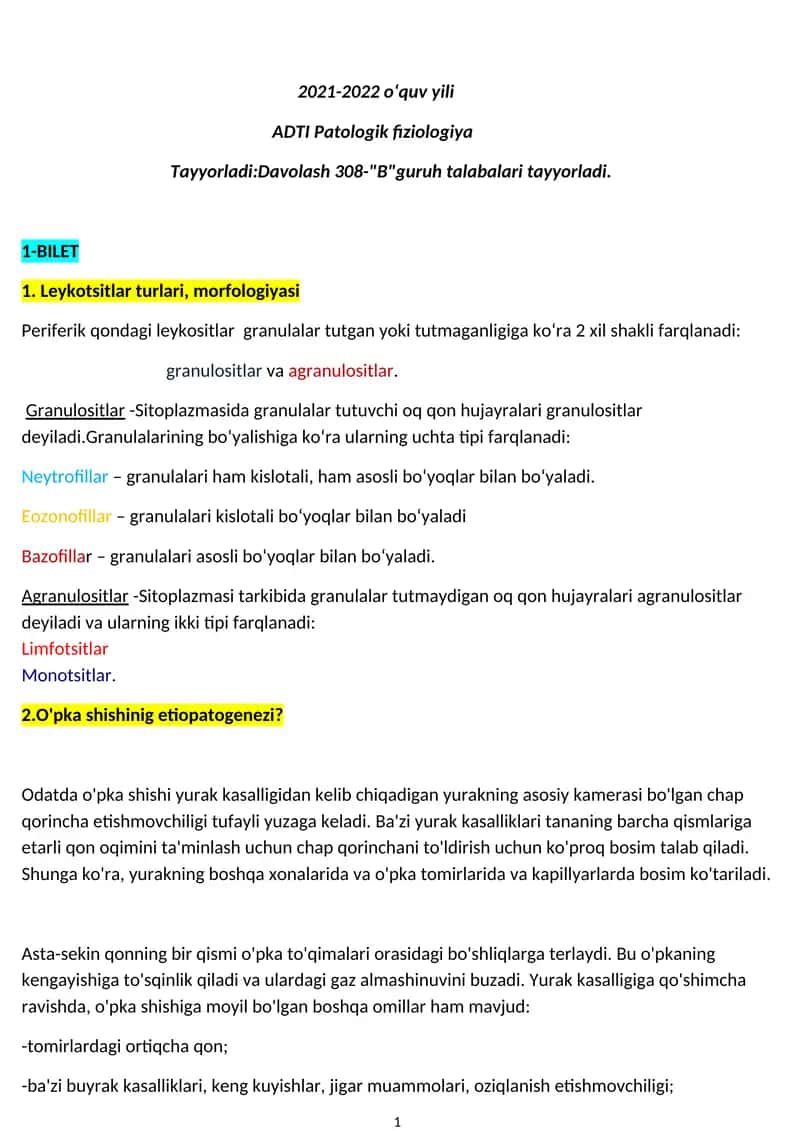 2021-2022 o'quv yili

ADTI Patologik fiziologiya

Tayyorladi:Davolash 308-"B"guruh talabalari tayyorladi.

1-BILET

1. Leykotsitlar turlari, morfologiyasi

Periferik qondagi leykositlar granulalar tutgan yoki tutmaganligiga ko'ra 2 xil shakli farqlanadi:

granulositlar va agranulositlar.

Granulositlar -Sitoplazmasida granulalar tutuvchi oq qon hujayralari granulositlar deyiladi.Granulalarining bo'yalishiga ko'ra ularning uchta tipi farqlanadi:

Neytrofillar – granulalari ham kislotali, ham asosli bo'yoqlar bilan bo'yaladi.

Eozonofillar – granulalari kislotali bo'yoqlar bilan bo'yaladi

Bazofillar – granulalari asosli bo'yoqlar bilan bo'yaladi.

Agranulositlar -Sitoplazmasi tarkibida granulalar tutmaydigan oq qon hujayralari agranulositlar deyiladi va ularning ikki tipi farqlanadi:
Limfotsitlar
Monotsitlar.

2.O'pka shishinig etiopatogenezi?

Odatda o'pka shishi yurak kasalligidan kelib chiqadigan yurakning asosiy kamerasi bo'lgan chap qorincha etishmovchiligi tufayli yuzaga keladi. Ba'zi yurak kasalliklari tananing barcha qismlariga etarli qon oqimini ta'minlash uchun chap qorinchani to'ldirish uchun ko'proq bosim talab qiladi. Shunga ko'ra, yurakning boshqa xonalarida va o'pka tomirlarida va kapillyarlarda bosim ko'tariladi.

Asta-sekin qonning bir qismi o'pka to'qimalari orasidagi bo'shliqlarga terlaydi. Bu o'pkaning kengayishiga to'sqinlik qiladi va ulardagi gaz almashinuvini buzadi. Yurak kasalligiga qo'shimcha ravishda, o'pka shishiga moyil bo'lgan boshqa omillar ham mavjud:

-tomirlardagi ortiqcha qon;

-ba'zi buyrak kasalliklari, keng kuyishlar, jigar muammolari, oziqlanish etishmovchiligi;

1